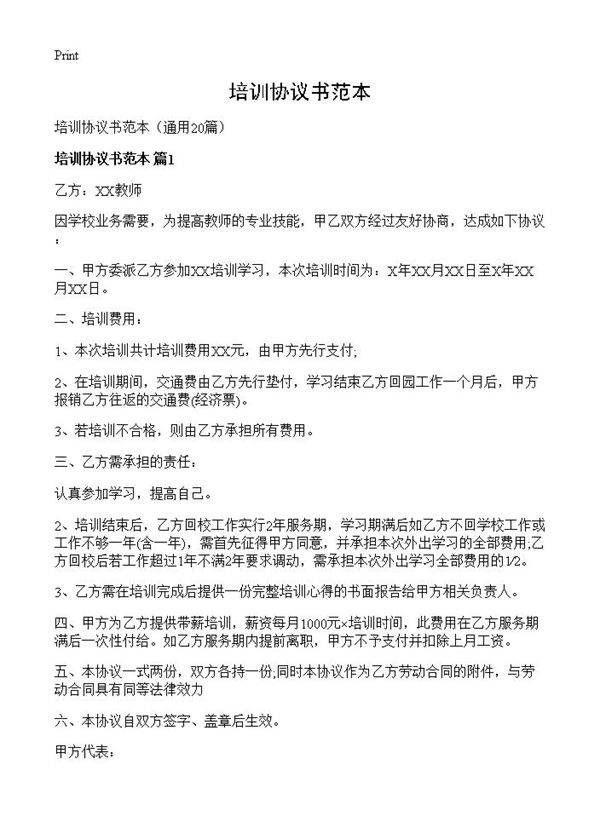 Print

培训协议书范本

培训协议书范本（通用20篇）

培训协议书范本 篇1

乙方：XX教师

因学校业务需要，为提高教师的专业技能，甲乙双方经过友好协商，达成如下协议：

一、甲方委派乙方参加XX培训学习，本次培训时间为：X年XX月XX日至X年XX月XX日。

二、培训费用：

1、本次培训共计培训费用XX元，由甲方先行支付;

2、在培训期间，交通费由乙方先行垫付，学习结束乙方回园工作一个月后，甲方报销乙方往返的交通费(经济票)。

3、若培训不合格，则由乙方承担所有费用。

三、乙方需承担的责任：

认真参加学习，提高自己。

2、培训结束后，乙方回校工作实行2年服务期，学习期满后如乙方不回学校工作或工作不够一年(含一年)，需首先征得甲方同意，并承担本次外出学习的全部费用;乙方回校后若工作超过1年不满2年要求调动，需承担本次外出学习全部费用的1/2。

3、乙方需在培训完成后提供一份完整培训心得的书面报告给甲方相关负责人。

四、甲方为乙方提供带薪培训，薪资每月1000元×培训时间，此费用在乙方服务期满后一次性付给。如乙方服务期内提前离职，甲方不予支付并扣除上月工资。

五、本协议一式两份，双方各持一份;同时本协议作为乙方劳动合同的附件，与劳动合同具有同等法律效力

六、本协议自双方签字、盖章后生效。

甲方代表：